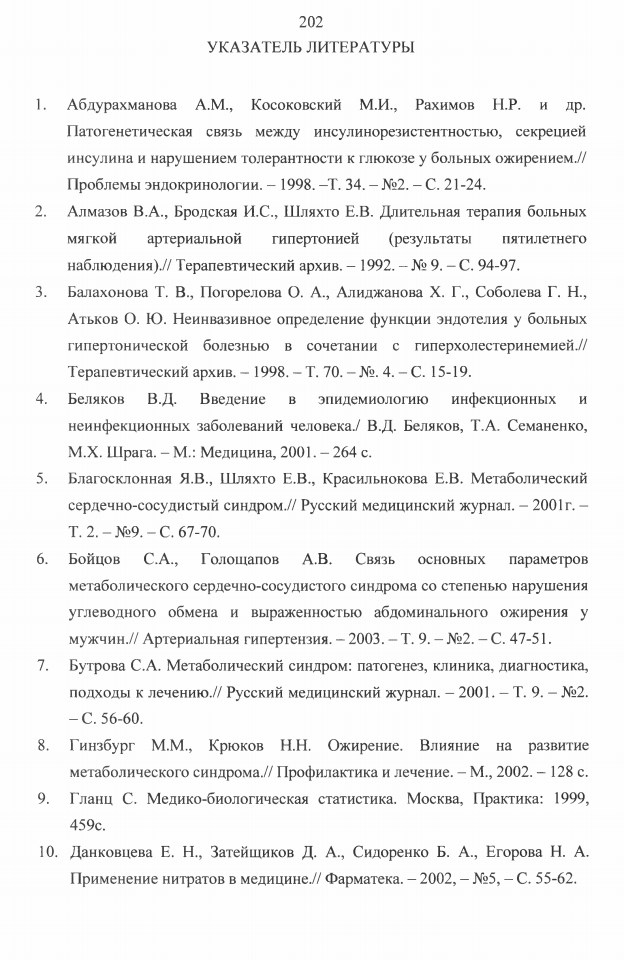 202

УКАЗАТЕЛЬ ЛИТЕРАТУРЫ

1. Абдурахманова А.М., Косоковский М.И., Рахимов Н.Р. и др. Патогенетическая связь между инсулинорезистентностью, секрецией инсулина и нарушением толерантности к глюкозе у больных ожирением.// Проблемы эндокринологии. – 1998. –Т. 34. – №2. – С. 21-24.

2. Алмазов В.А., Бродская И.С., Шляхто Е.В. Длительная терапия больных мягкой артериальной гипертонией (результаты пятилетнего наблюдения).// Терапевтический архив. – 1992. – № 9. – С. 94-97.

3. Балахонова Т. В., Погорелова О. А., Алиджанова Х. Г., Соболева Г. Н., Атьков О. Ю. Неинвазивное определение функции эндотелия у больных гипертонической болезнью в сочетании с гиперхолестеринемией.// Терапевтический архив. – 1998. – Т. 70. – №. 4. – С. 15-19.

4. Беляков В.Д. Введение в эпидемиологию инфекционных и неинфекционных заболеваний человека./ В.Д. Беляков, Т.А. Семаненко, М.Х. Шрага. – М.: Медицина, 2001. – 264 с.

5. Благосклонная Я.В., Шляхто Е.В., Красильнокова Е.В. Метаболический сердечно-сосудистый синдром.// Русский медицинский журнал. – 2001г. – Т. 2. – №9. – С. 67-70.

6. Бойцов С.А., Голощапов А.В. Связь основных параметров метаболического сердечно-сосудистого синдрома со степенью нарушения углеводного обмена и выраженностью абдоминального ожирения у мужчин.// Артериальная гипертензия. – 2003. – Т. 9. – №2. – С. 47-51.

7. Бутрова С.А. Метаболический синдром: патогенез, клиника, диагностика, подходы к лечению.// Русский медицинский журнал. – 2001. – Т. 9. – №2. – С. 56-60.

8. Гинзбург М.М., Крюков Н.Н. Ожирение. Влияние на развитие метаболического синдрома.// Профилактика и лечение. – М., 2002. – 128 с.

9. Гланц С. Медико-биологическая статистика. Москва, Практика: 1999, 459с.

10. Данковцева Е. Н., Затейщиков Д. А., Сидоренко Б. А., Егорова Н. А. Применение нитратов в медицине.// Фарматека. – 2002, – №5, – С. 55-62.